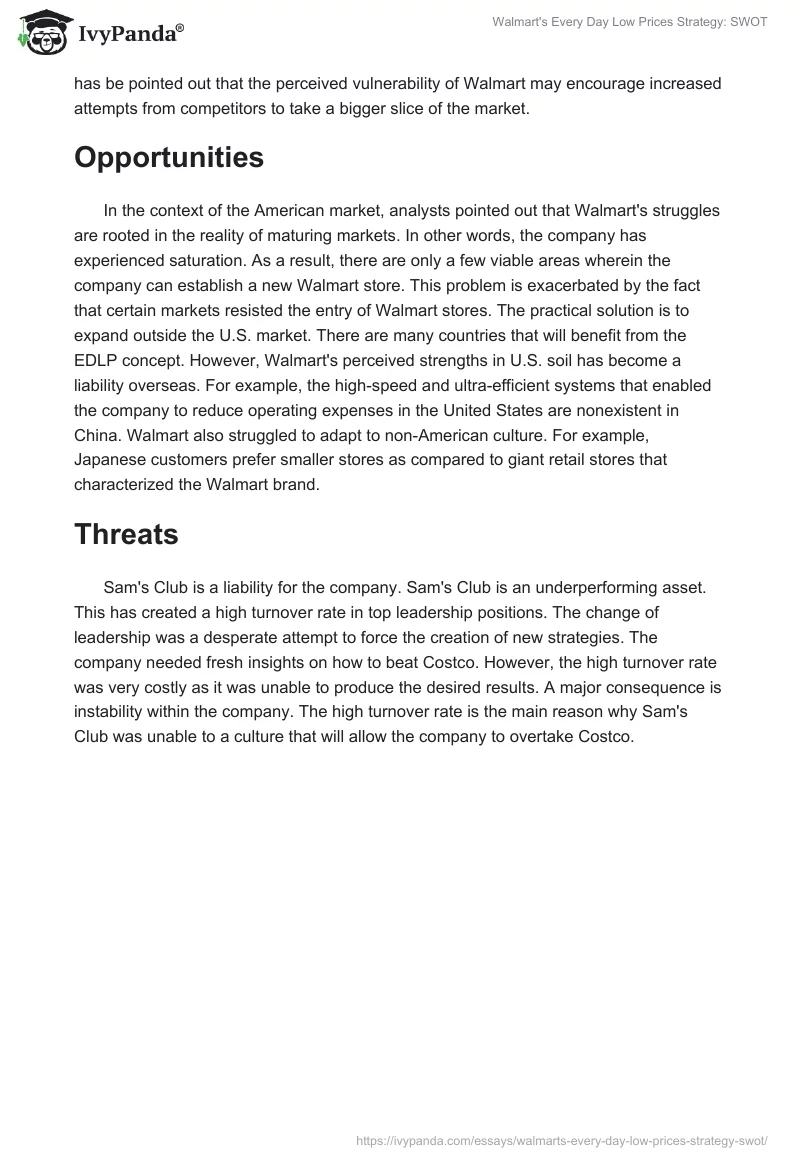 IvyPanda®

Walmart's Every Day Low Prices Strategy: SWOT

has be pointed out that the perceived vulnerability of Walmart may encourage increased attempts from competitors to take a bigger slice of the market.

Opportunities

In the context of the American market, analysts pointed out that Walmart's struggles are rooted in the reality of maturing markets. In other words, the company has experienced saturation. As a result, there are only a few viable areas wherein the company can establish a new Walmart store. This problem is exacerbated by the fact that certain markets resisted the entry of Walmart stores. The practical solution is to expand outside the U.S. market. There are many countries that will benefit from the EDLP concept. However, Walmart's perceived strengths in U.S. soil has become a liability overseas. For example, the high-speed and ultra-efficient systems that enabled the company to reduce operating expenses in the United States are nonexistent in China. Walmart also struggled to adapt to non-American culture. For example, Japanese customers prefer smaller stores as compared to giant retail stores that characterized the Walmart brand.

Threats

Sam's Club is a liability for the company. Sam's Club is an underperforming asset. This has created a high turnover rate in top leadership positions. The change of leadership was a desperate attempt to force the creation of new strategies. The company needed fresh insights on how to beat Costco. However, the high turnover rate was very costly as it was unable to produce the desired results. A major consequence is instability within the company. The high turnover rate is the main reason why Sam's Club was unable to a culture that will allow the company to overtake Costco.

https://ivypanda.com/essays/walmarts-every-day-low-prices-strategy-swot/